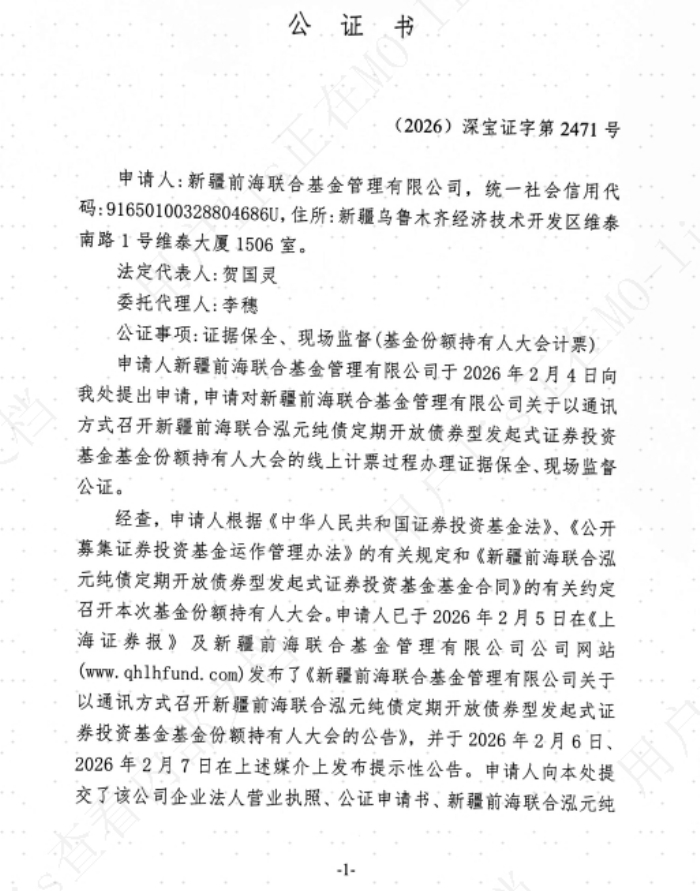 公 证 书

（2026）深宝证字第 2471 号

申请人：新疆前海联合基金管理有限公司，统一社会信用代码：91650100328804686U，住所：新疆乌鲁木齐经济技术开发区维泰南路 1 号维泰大厦 1506 室。

法定代表人：贺国灵

委托代理人：李穗

公证事项：证据保全、现场监督（基金份额持有人大会计票）

申请人新疆前海联合基金管理有限公司于 2026 年 2 月 4 日向我处提出申请，申请对新疆前海联合基金管理有限公司关于以通讯方式召开新疆前海联合泓元纯债定期开放债券型发起式证券投资基金基金份额持有人大会的线上计票过程办理证据保全、现场监督公证。

经查，申请人根据《中华人民共和国证券投资基金法》、《公开募集证券投资基金运作管理办法》的有关规定和《新疆前海联合泓元纯债定期开放债券型发起式证券投资基金基金合同》的有关约定召开本次基金份额持有人大会。申请人已于 2026 年 2 月 5 日在《上海证券报》及新疆前海联合基金管理有限公司公司网站(www.qhlhfund.com)发布了《新疆前海联合基金管理有限公司关于以通讯方式召开新疆前海联合泓元纯债定期开放债券型发起式证券投资基金基金份额持有人大会的公告》，并于 2026 年 2 月 6 日、2026 年 2 月 7 日在上述媒介上发布提示性公告。申请人向本处提交了该公司企业法人营业执照、公证申请书、新疆前海联合泓元纯

-1-